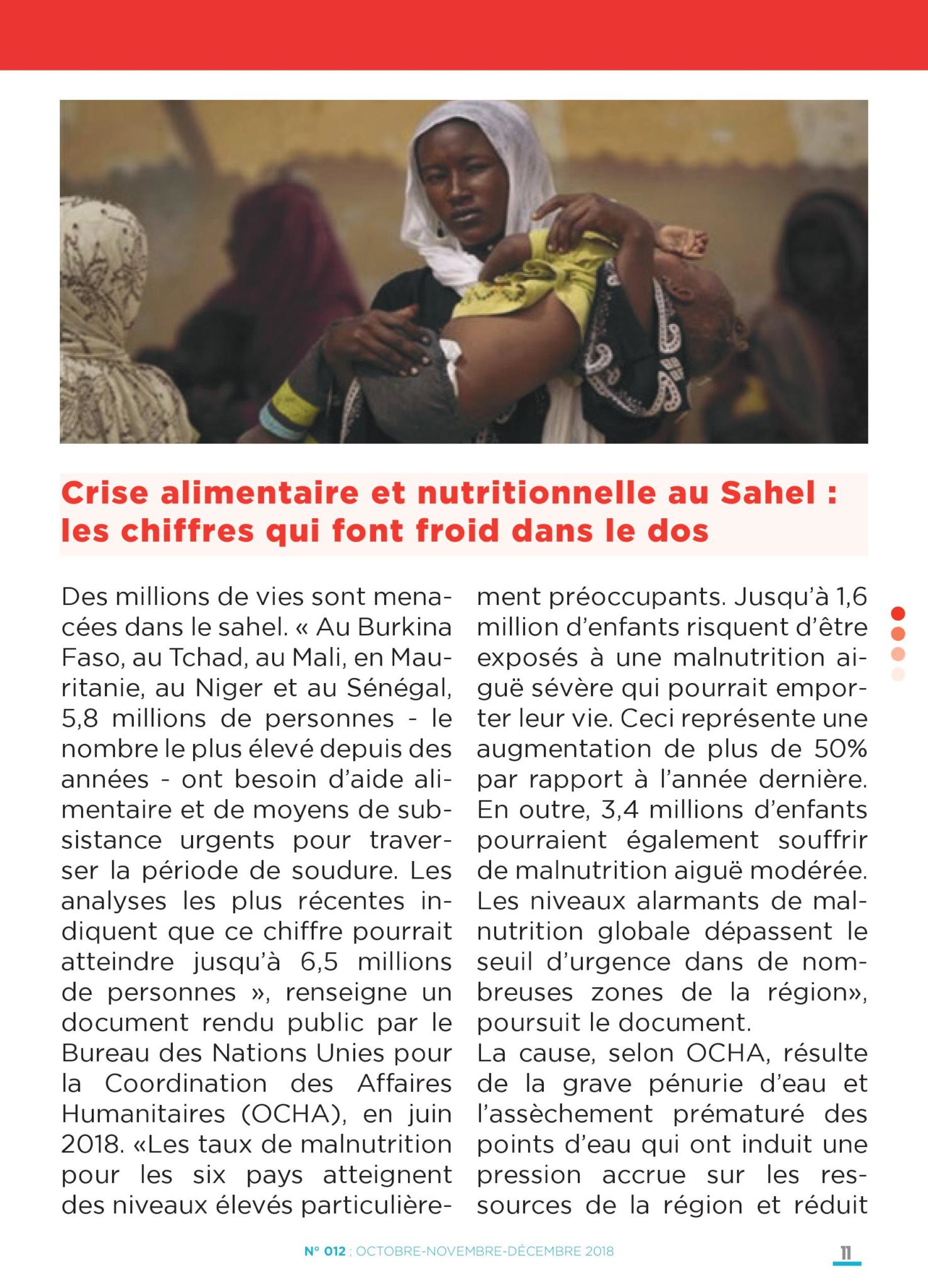 Crise alimentaire et nutritionnelle au Sahel : les chiffres qui font froid dans le dos

Des millions de vies sont menacées dans le sahel. « Au Burkina Faso, au Tchad, au Mali, en Mauritanie, au Niger et au Sénégal, 5,8 millions de personnes - le nombre le plus élevé depuis des années - ont besoin d'aide alimentaire et de moyens de subsistance urgents pour traverser la période de soudure. Les analyses les plus récentes indiquent que ce chiffre pourrait atteindre jusqu'à 6,5 millions de personnes », renseigne un document rendu public par le Bureau des Nations Unies pour la Coordination des Affaires Humanitaires (OCHA), en juin 2018. «Les taux de malnutrition pour les six pays atteignent des niveaux élevés particulièrement préoccupants. Jusqu'à 1,6 million d'enfants risquent d'être exposés à une malnutrition aiguë sévère qui pourrait emporter leur vie. Ceci représente une augmentation de plus de 50% par rapport à l'année dernière. En outre, 3,4 millions d'enfants pourraient également souffrir de malnutrition aiguë modérée. Les niveaux alarmants de malnutrition globale dépassent le seuil d'urgence dans de nombreuses zones de la région», poursuit le document.
La cause, selon OCHA, résulte de la grave pénurie d'eau et l'assèchement prématuré des points d'eau qui ont induit une pression accrue sur les ressources de la région et réduit

N° 012 : OCTOBRE-NOVEMBRE-DÉCEMBRE 2018

11